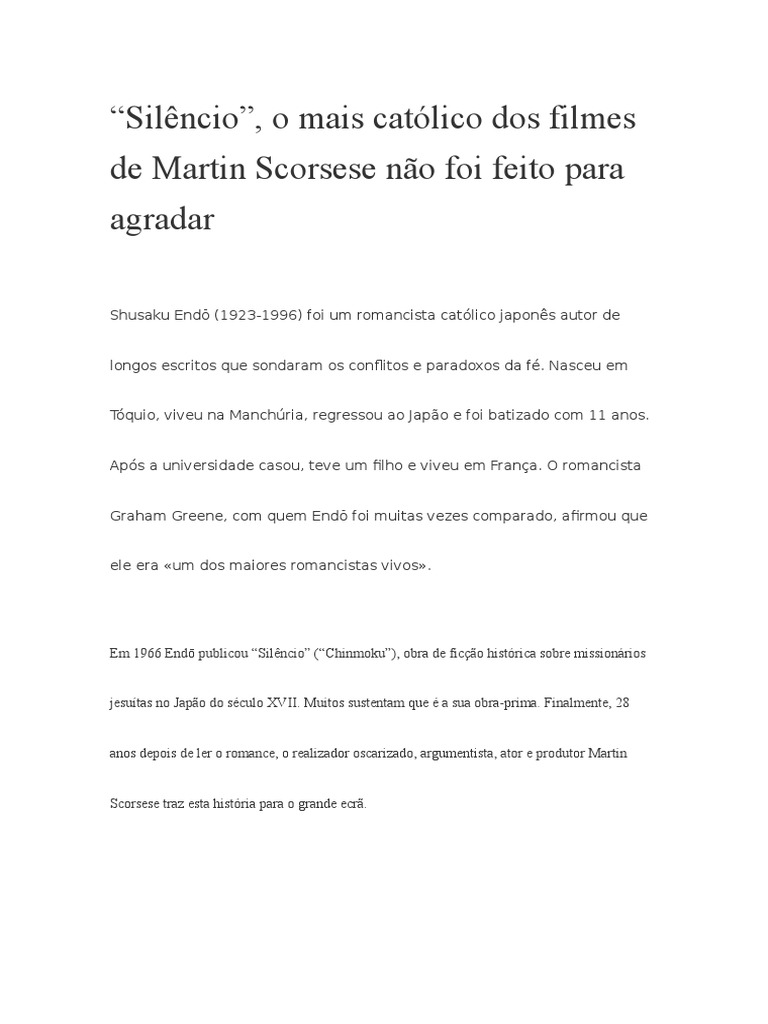 “Silêncio”, o mais católico dos filmes de Martin Scorsese não foi feito para agradar

Shusaku Endô (1923-1996) foi um romancista católico japonês autor de longos escritos que sondaram os conflitos e paradoxos da fé. Nasceu em Tóquio, viveu na Manchúria, regressou ao Japão e foi batizado com 11 anos. Após a universidade casou, teve um filho e viveu em França. O romancista Graham Greene, com quem Endō foi muitas vezes comparado, afirmou que ele era «um dos maiores romancistas vivos».

Em 1966 Endō publicou “Silêncio” (“Chinmoku”), obra de ficção histórica sobre missionários jesuitas no Japão do século XVII. Muitos sustentam que é a sua obra-prima. Finalmente, 28 anos depois de ler o romance, o realizador oscarizado, argumentista, ator e produtor Martin Scorsese traz esta história para o grande ecrã.